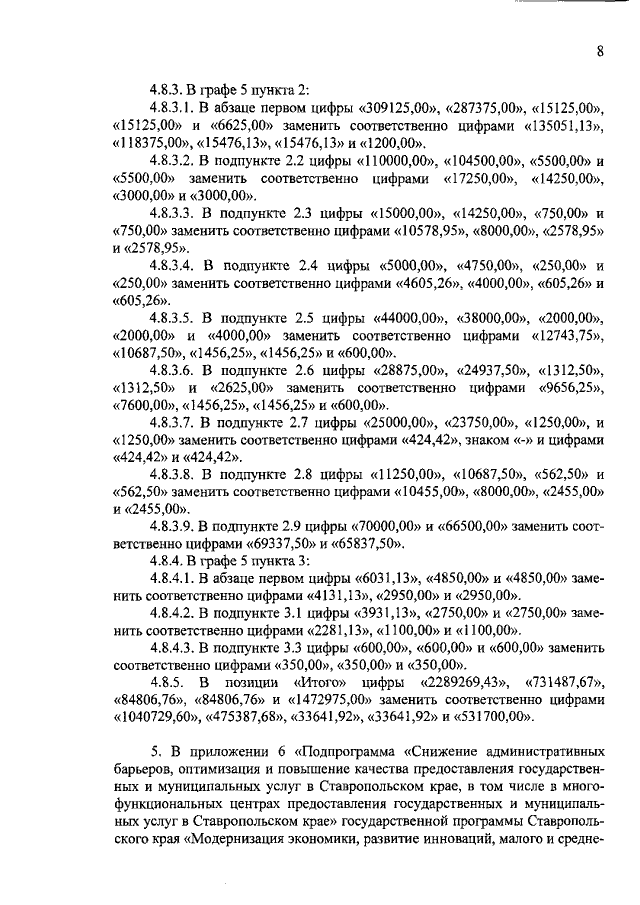 8

4.8.3. В графе 5 пункта 2:

4.8.3.1. В абзаце первом цифры «309125,00», «287375,00», «15125,00», «15125,00» и «6625,00» заменить соответственно цифрами «135051,13», «118375,00», «15476,13», «15476,13» и «1200,00».

4.8.3.2. В подпункте 2.2 цифры «110000,00», «104500,00», «5500,00» и «5500,00» заменить соответственно цифрами «17250,00», «14250,00», «3000,00» и «3000,00».

4.8.3.3. В подпункте 2.3 цифры «15000,00», «14250,00», «750,00» и «750,00» заменить соответственно цифрами «10578,95», «8000,00», «2578,95» и «2578,95».

4.8.3.4. В подпункте 2.4 цифры «5000,00», «4750,00», «250,00» и «250,00» заменить соответственно цифрами «4605,26», «4000,00», «605,26» и «605,26».

4.8.3.5. В подпункте 2.5 цифры «44000,00», «38000,00», «2000,00», «2000,00» и «4000,00» заменить соответственно цифрами «12743,75», «10687,50», «1456,25», «1456,25» и «600,00».

4.8.3.6. В подпункте 2.6 цифры «28875,00», «24937,50», «1312,50», «1312,50» и «2625,00» заменить соответственно цифрами «9656,25», «7600,00», «1456,25», «1456,25» и «600,00».

4.8.3.7. В подпункте 2.7 цифры «25000,00», «23750,00», «1250,00», и «1250,00» заменить соответственно цифрами «424,42», знаком «-» и цифрами «424,42» и «424,42».

4.8.3.8. В подпункте 2.8 цифры «11250,00», «10687,50», «562,50» и «562,50» заменить соответственно цифрами «10455,00», «8000,00», «2455,00» и «2455,00».

4.8.3.9. В подпункте 2.9 цифры «70000,00» и «66500,00» заменить соответственно цифрами «69337,50» и «65837,50».

4.8.4. В графе 5 пункта 3:

4.8.4.1. В абзаце первом цифры «6031,13», «4850,00» и «4850,00» заменить соответственно цифрами «4131,13», «2950,00» и «2950,00».

4.8.4.2. В подпункте 3.1 цифры «3931,13», «2750,00» и «2750,00» заменить соответственно цифрами «2281,13», «1100,00» и «1100,00».

4.8.4.3. В подпункте 3.3 цифры «600,00», «600,00» и «600,00» заменить соответственно цифрами «350,00», «350,00» и «350,00».

4.8.5. В позиции «Итого» цифры «2289269,43», «731487,67», «84806,76», «84806,76» и «1472975,00» заменить соответственно цифрами «1040729,60», «475387,68», «33641,92», «33641,92» и «531700,00».

5. В приложении 6 «Подпрограмма «Снижение административных барьеров, оптимизация и повышение качества предоставления государственных и муниципальных услуг в Ставропольском крае, в том числе в многофункциональных центрах предоставления государственных и муниципальных услуг в Ставропольском крае» государственной программы Ставропольского края «Модернизация экономики, развитие инноваций, малого и средне-